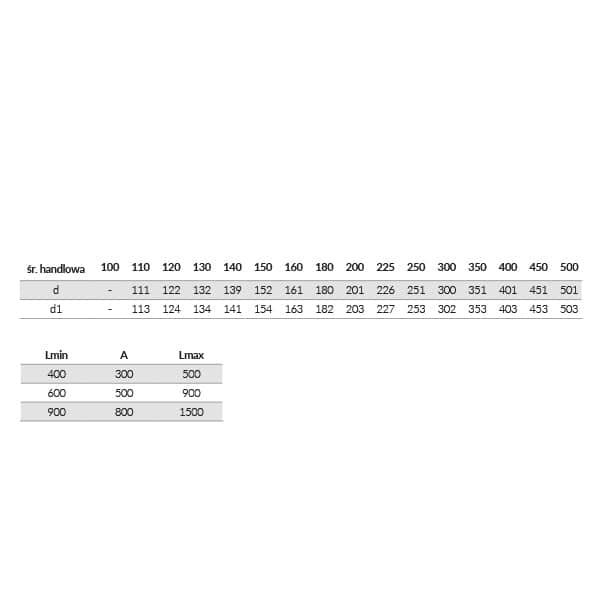 | śr. handlowa | 100 | 110 | 120 | 130 | 140 | 150 | 160 | 180 | 200 | 225 | 250 | 300 | 350 | 400 | 450 | 500 |
|---|---|---|---|---|---|---|---|---|---|---|---|---|---|---|---|---|
| d | - | 111 | 122 | 132 | 139 | 152 | 161 | 180 | 201 | 226 | 251 | 300 | 351 | 401 | 451 | 501 |
| d1 | - | 113 | 124 | 134 | 141 | 154 | 163 | 182 | 203 | 227 | 253 | 302 | 353 | 403 | 453 | 503 |

| Lmin | A | Lmax |
|---|---|---|
| 400 | 300 | 500 |
| 600 | 500 | 900 |
| 900 | 800 | 1500 |